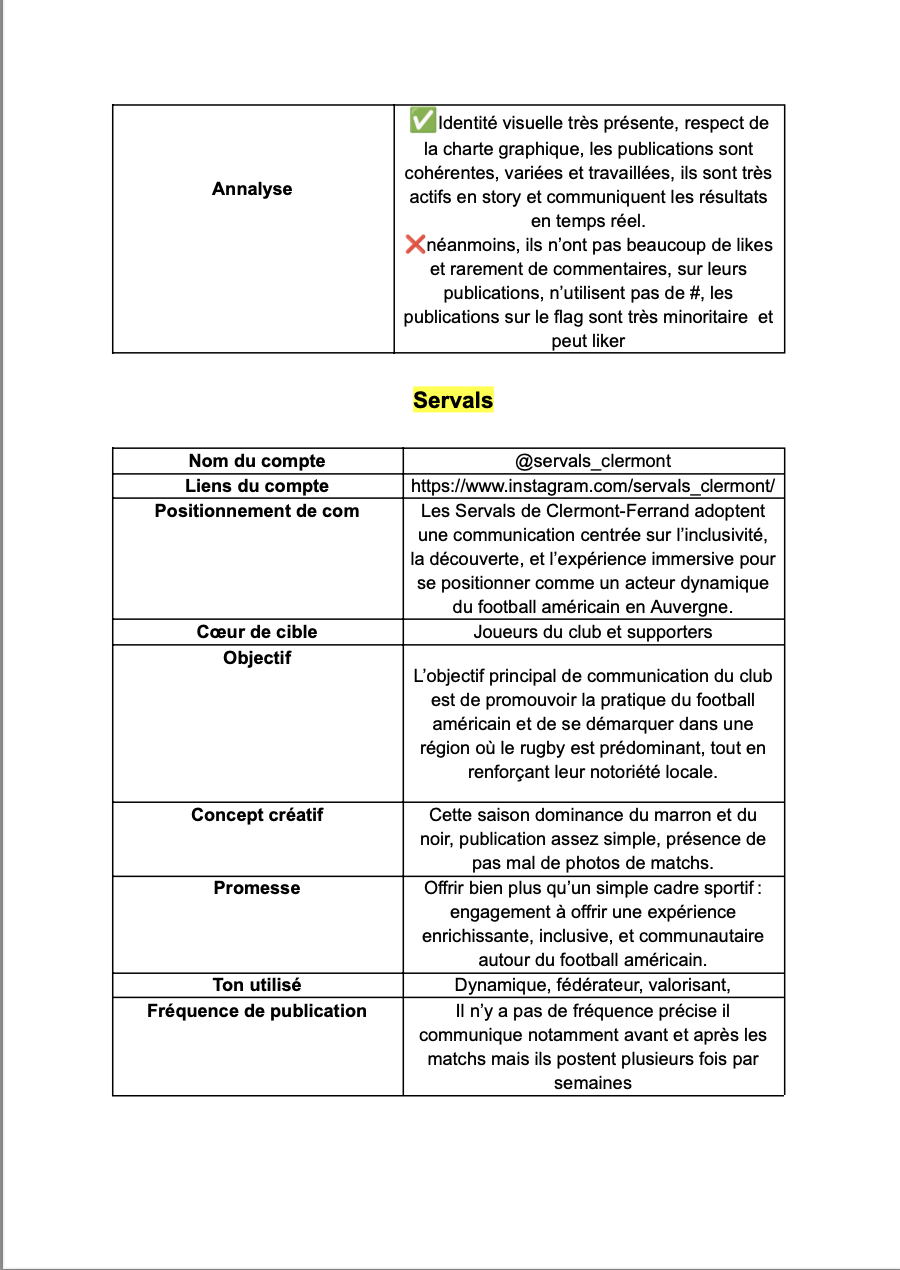 | Annalyse | ✅Identité visuelle très présente, respect de la charte graphique, les publications sont cohérentes, variées et travaillées, ils sont très actifs en story et communiquent les résultats en temps réel. ❌néanmoins, ils n'ont pas beaucoup de likes et rarement de commentaires, sur leurs publications, n'utilisent pas de #, les publications sur le flag sont très minoritaire et peut liker |
|---|---|

Servals

| Nom du compte | @servals_clermont |
|---|---|
| Liens du compte | https://www.instagram.com/servals_clermont/ |
| Positionnement de com | Les Servals de Clermont-Ferrand adoptent une communication centrée sur l'inclusivité, la découverte, et l'expérience immersive pour se positionner comme un acteur dynamique du football américain en Auvergne. |
| Cœur de cible | Joueurs du club et supporters |
| Objectif | L'objectif principal de communication du club est de promouvoir la pratique du football américain et de se démarquer dans une région où le rugby est prédominant, tout en renforçant leur notoriété locale. |
| Concept créatif | Cette saison dominance du marron et du noir, publication assez simple, présence de pas mal de photos de matchs. |
| Promesse | Offrir bien plus qu'un simple cadre sportif : engagement à offrir une expérience enrichissante, inclusive, et communautaire autour du football américain. |
| Ton utilisé | Dynamique, fédérateur, valorisant, |
| Fréquence de publication | Il n'y a pas de fréquence précise il communique notamment avant et après les matchs mais ils postent plusieurs fois par semaines |